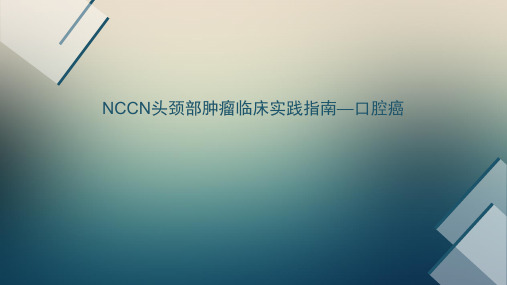 NCCN头颈部肿瘤临床实践指南—口腔癌